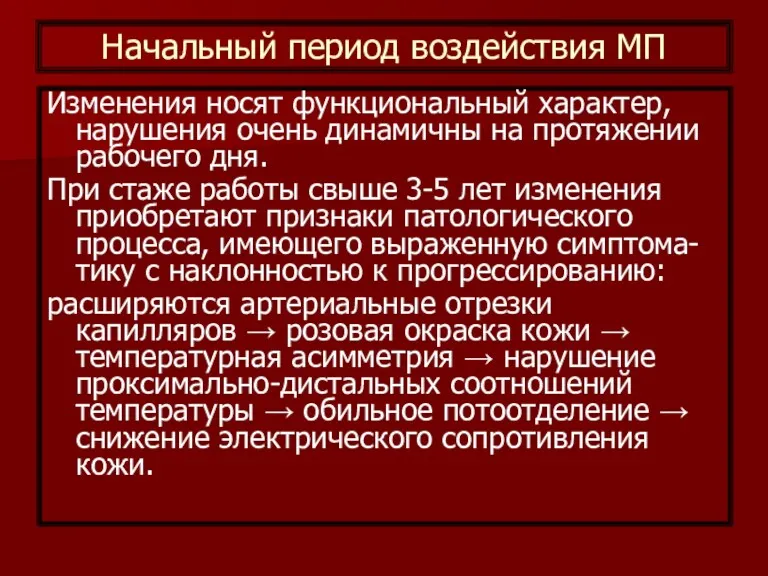 Начальный период воздействия МП

Изменения носят функциональный характер, нарушения очень динамичны на протяжении рабочего дня.

При стаже работы свыше 3-5 лет изменения приобретают признаки патологического процесса, имеющего выраженную симптоматику с наклонностью к прогрессированию:

расширяются артериальные отрезки капилляров → розовая окраска кожи → температурная асимметрия → нарушение проксимально-дистальных соотношений температуры → обильное потоотделение → снижение электрического сопротивления кожи.